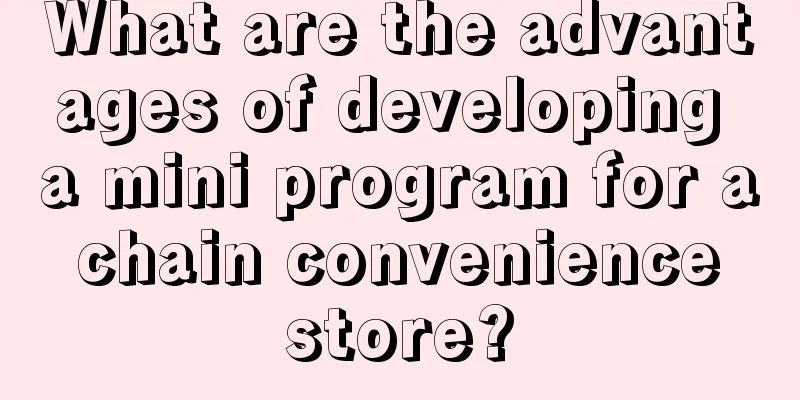 What are the advantages of developing a mini program for a chain convenience store?